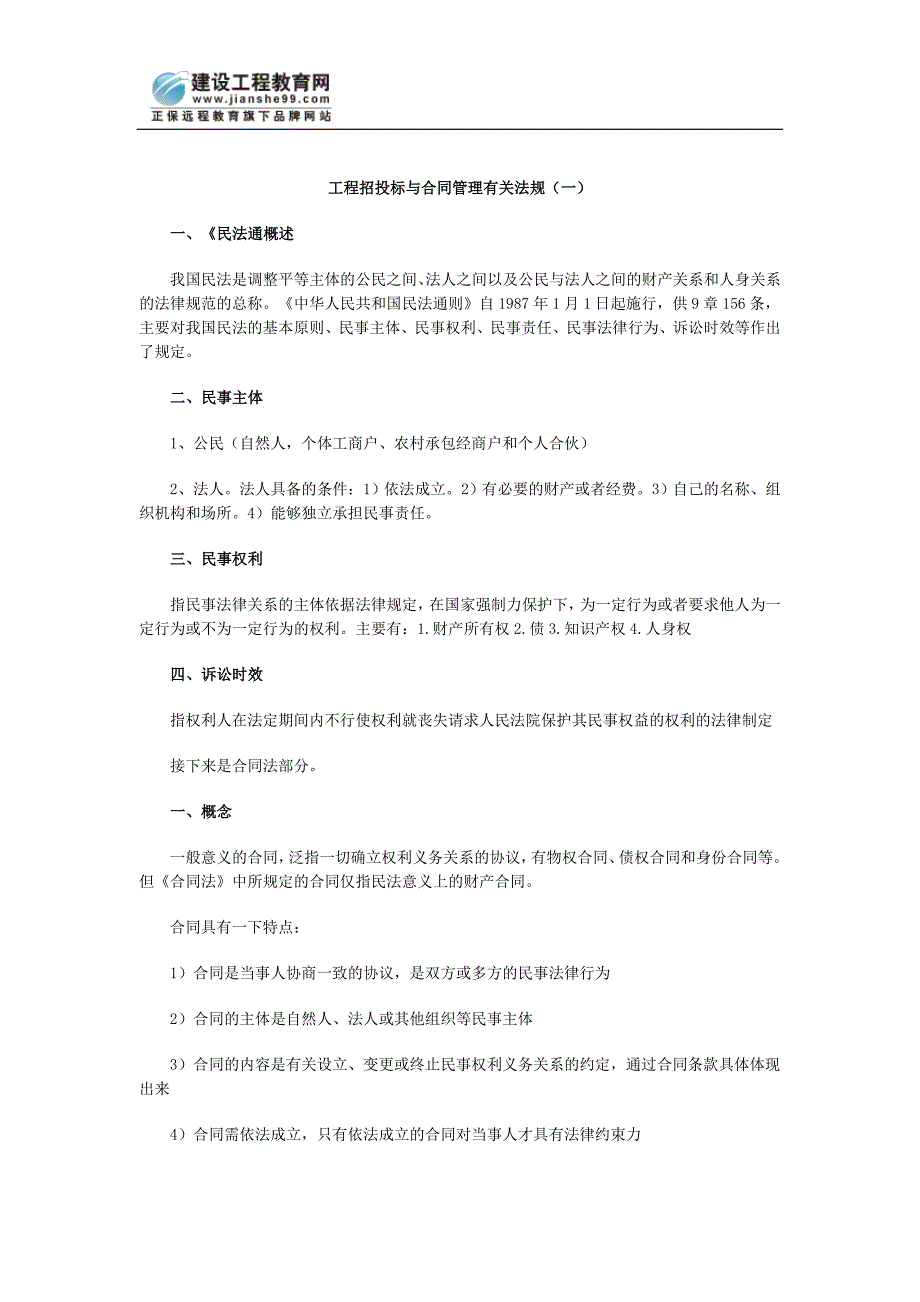 建设工程教育网
www.jianshe99.com
正保远程教育旗下品牌网站

工程招投标与合同管理有关法规（一）

一、《民法通概述

我国民法是调整平等主体的公民之间、法人之间以及公民与法人之间的财产关系和人身关系的法律规范的总称。《中华人民共和国民法通则》自 1987 年 1 月 1 日起施行，供 9 章 156 条，主要对我国民法的基本原则、民事主体、民事权利、民事责任、民事法律行为、诉讼时效等作出了规定。

二、民事主体

1、公民（自然人，个体工商户、农村承包经商户和个人合伙）

2、法人。法人具备的条件：1）依法成立。2）有必要的财产或者经费。3）自己的名称、组织机构和场所。4）能够独立承担民事责任。

三、民事权利

指民事法律关系的主体依据法律规定，在国家强制力保护下，为一定行为或者要求他人为一定行为或不为一定行为的权利。主要有：1.财产所有权 2.债 3.知识产权 4.人身权

四、诉讼时效

指权利人在法定期间内不行使权利就丧失请求人民法院保护其民事权益的权利的法律制定

接下来是合同法部分。

一、概念

一般意义的合同，泛指一切确立权利义务关系的协议，有物权合同、债权合同和身份合同等。但《合同法》中所规定的合同仅指民法意义上的财产合同。

合同具有一下特点：

1）合同是当事人协商一致的协议，是双方或多方的民事法律行为

2）合同的主体是自然人、法人或其他组织等民事主体

3）合同的内容是有关设立、变更或终止民事权利义务关系的约定，通过合同条款具体体现出来

4）合同需依法成立，只有依法成立的合同对当事人才具有法律约束力